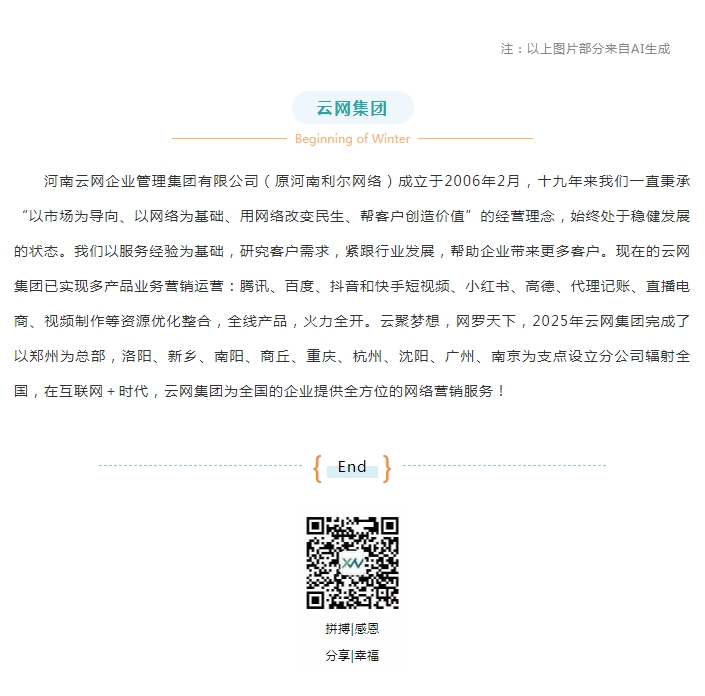 注：以上图片部分来自AI生成

云网集团

Beginning of Winter

河南云网企业管理集团有限公司（原河南利尔网络）成立于2006年2月，十九年来我们一直秉承“以市场为导向、以网络为基础、用网络改变民生、帮客户创造价值”的经营理念，始终处于稳健发展的状态。我们以服务经验为基础，研究客户需求，紧跟行业发展，帮助企业带来更多客户。现在的云网集团已实现多产品业务营销运营：腾讯、百度、抖音和快手短视频、小红书、高德、代理记账、直播电商、视频制作等资源优化整合，全线产品，火力全开。云聚梦想，网罗天下，2025年云网集团完成了以郑州为总部，洛阳、新乡、南阳、商丘、重庆、杭州、沈阳、广州、南京为支点设立分公司辐射全国，在互联网＋时代，云网集团为全国的企业提供全方位的网络营销服务！

End

拼搏|感恩

分享|幸福